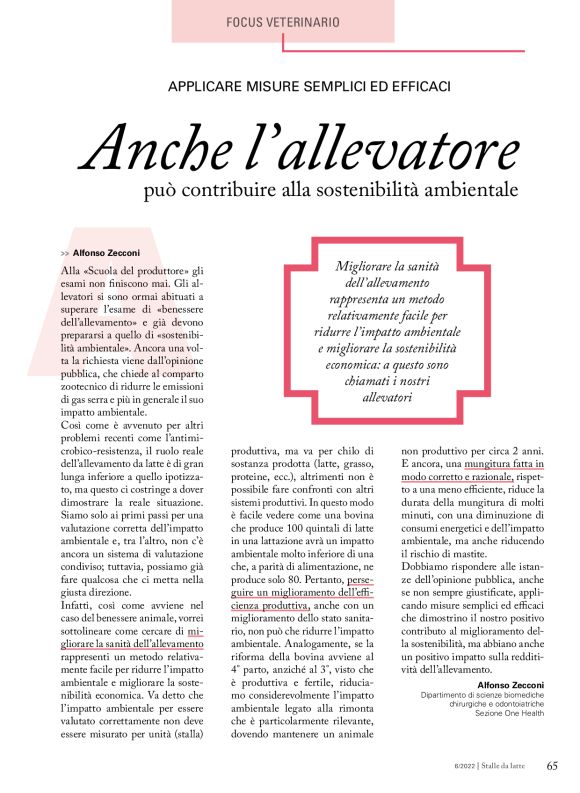 FOCUS VETERINARIO

APPLICARE MISURE SEMPLICI ED EFFICACI

Anche l'allevatore

può contribuire alla sostenibilità ambientale

>> Alfonso Zecconi

Alla «Scuola del produttore» gli esami non finiscono mai. Gli allevatori si sono ormai abituati a superare l'esame di «benessere dell'allevamento» e già devono prepararsi a quello di «sostenibilità ambientale». Ancora una volta la richiesta viene dall'opinione pubblica, che chiede al comparto zootecnico di ridurre le emissioni di gas serra e più in generale il suo impatto ambientale.

Così come è avvenuto per altri problemi recenti come l'antimicrobico-resistenza, il ruolo reale dell'allevamento da latte è di gran lunga inferiore a quello ipotizzato, ma questo ci costringe a dover dimostrare la reale situazione. Siamo solo ai primi passi per una valutazione corretta dell'impatto ambientale e, tra l'altro, non c'è ancora un sistema di valutazione condiviso; tuttavia, possiamo già fare qualcosa che ci metta nella giusta direzione.

Infatti, così come avviene nel caso del benessere animale, vorrei sottolineare come cercare di migliorare la sanità dell'allevamento rappresenti un metodo relativamente facile per ridurre l'impatto ambientale e migliorare la sostenibilità economica. Va detto che l'impatto ambientale per essere valutato correttamente non deve essere misurato per unità (stalla) produttiva, ma va per chilo di sostanza prodotta (latte, grasso, proteine, ecc.), altrimenti non è possibile fare confronti con altri sistemi produttivi. In questo modo è facile vedere come una bovina che produce 100 quintali di latte in una lattazione avrà un impatto ambientale molto inferiore di una che, a parità di alimentazione, ne produce solo 80. Pertanto, perseguire un miglioramento dell'efficienza produttiva, anche con un miglioramento dello stato sanitario, non può che ridurre l'impatto ambientale. Analogamente, se la riforma della bovina avviene al 4° parto, anziché al 3°, visto che è produttiva e fertile, riduciamo considerevolmente l'impatto ambientale legato alla rimonta che è particolarmente rilevante, dovendo mantenere un animale non produttivo per circa 2 anni. E ancora, una mungitura fatta in modo corretto e razionale, rispetto a una meno efficiente, riduce la durata della mungitura di molti minuti, con una diminuzione di consumi energetici e dell'impatto ambientale, ma anche riducendo il rischio di mastite.

Dobbiamo rispondere alle istanze dell'opinione pubblica, anche se non sempre giustificate, applicando misure semplici ed efficaci che dimostrino il nostro positivo contributo al miglioramento della sostenibilità, ma abbiano anche un positivo impatto sulla redditività dell'allevamento.

Alfonso Zecconi
Dipartimento di scienze biomediche chirurgiche e odontoiatriche
Sezione One Health

Migliorare la sanità dell'allevamento rappresenta un metodo relativamente facile per ridurre l'impatto ambientale e migliorare la sostenibilità economica: a questo sono chiamati i nostri allevatori

6/2022 | Stalle da latte 65